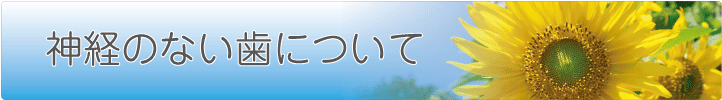 神経のない歯について